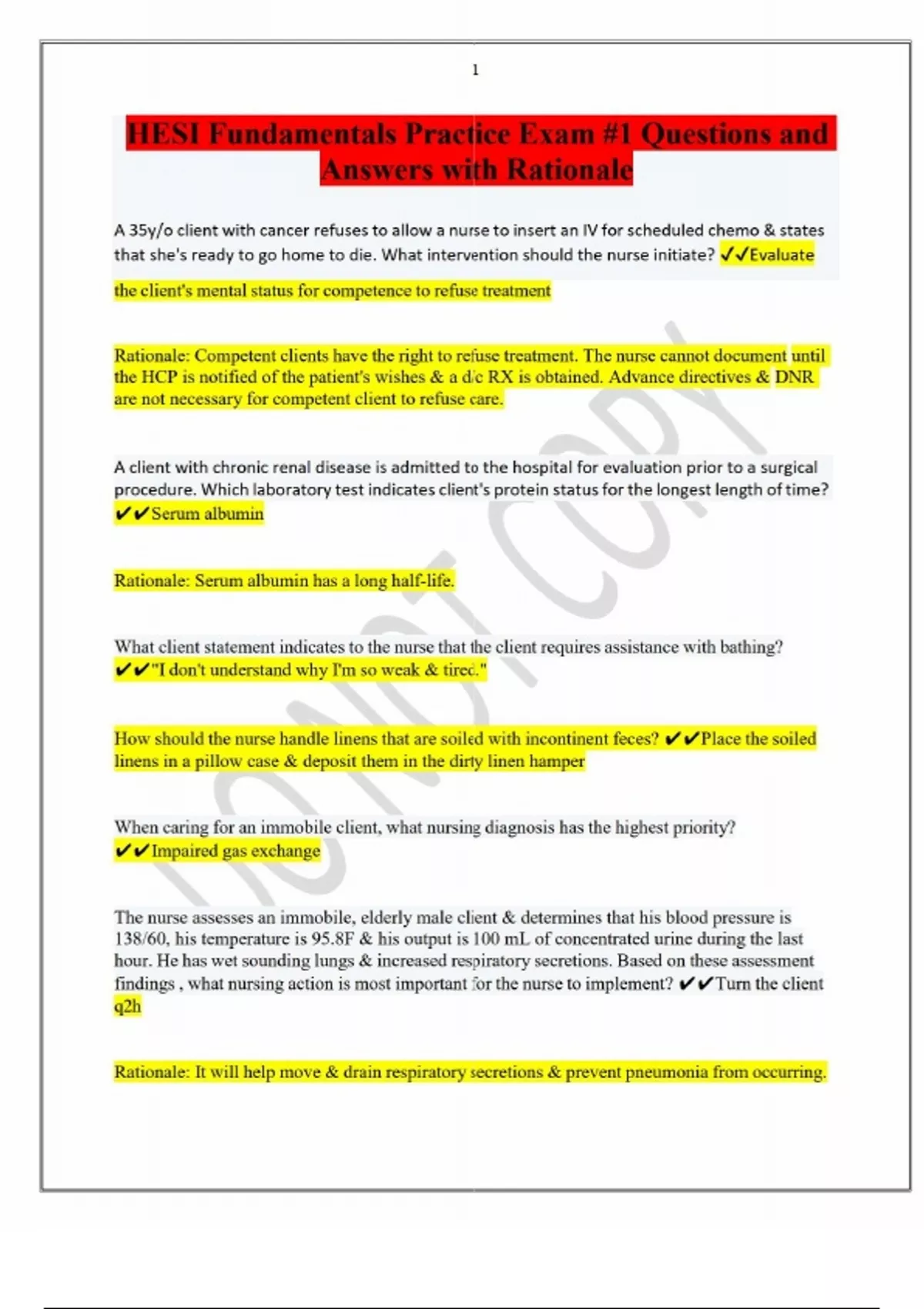 1

HESI Fundamentals Practice Exam #1 Questions and Answers with Rationale

A 35y/o client with cancer refuses to allow a nurse to insert an IV for scheduled chemo & states that she's ready to go home to die. What intervention should the nurse initiate? ✔✔Evaluate the client's mental status for competence to refuse treatment

Rationale: Competent clients have the right to refuse treatment. The nurse cannot document until the HCP is notified of the patient's wishes & a d/c RX is obtained. Advance directives & DNR are not necessary for competent client to refuse care.

A client with chronic renal disease is admitted to the hospital for evaluation prior to a surgical procedure. Which laboratory test indicates client's protein status for the longest length of time? ✔✔Serum albumin

Rationale: Serum albumin has a long half-life.

What client statement indicates to the nurse that the client requires assistance with bathing? ✔✔"I don't understand why I'm so weak & tired."

How should the nurse handle linens that are soiled with incontinent feces? ✔✔Place the soiled linens in a pillow case & deposit them in the dirty linen hamper

When caring for an immobile client, what nursing diagnosis has the highest priority? ✔✔Impaired gas exchange

The nurse assesses an immobile, elderly male client & determines that his blood pressure is 138/60, his temperature is 95.8F & his output is 100 mL of concentrated urine during the last hour. He has wet sounding lungs & increased respiratory secretions. Based on these assessment findings , what nursing action is most important for the nurse to implement? ✔✔Turn the client q2h

Rationale: It will help move & drain respiratory secretions & prevent pneumonia from occurring.

DO NOT COPY